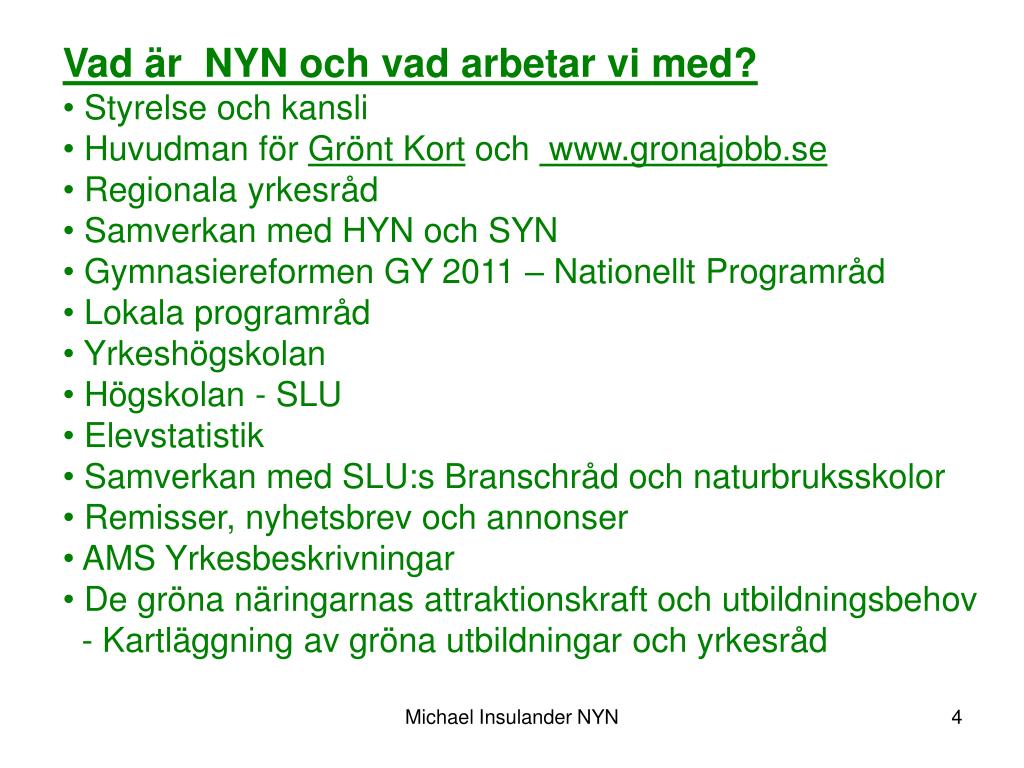 Vad är  NYN och vad arbetar vi med?
• Styrelse och kansli
• Huvudman för Grönt Kort och  www.gronajobb.se
• Regionala yrkesråd
• Samverkan med HYN och SYN
• Gymnasiereformen GY 2011 – Nationellt Programråd
• Lokala programråd
• Yrkeshögskolan
• Högskolan - SLU
• Elevstatistik
• Samverkan med SLU:s Branschråd och naturbruksskolor
• Remisser, nyhetsbrev och annonser
• AMS Yrkesbeskrivningar
• De gröna näringarnas attraktionskraft och utbildningsbehov
- Kartläggning av gröna utbildningar och yrkesråd

Michael Insulander NYN

4